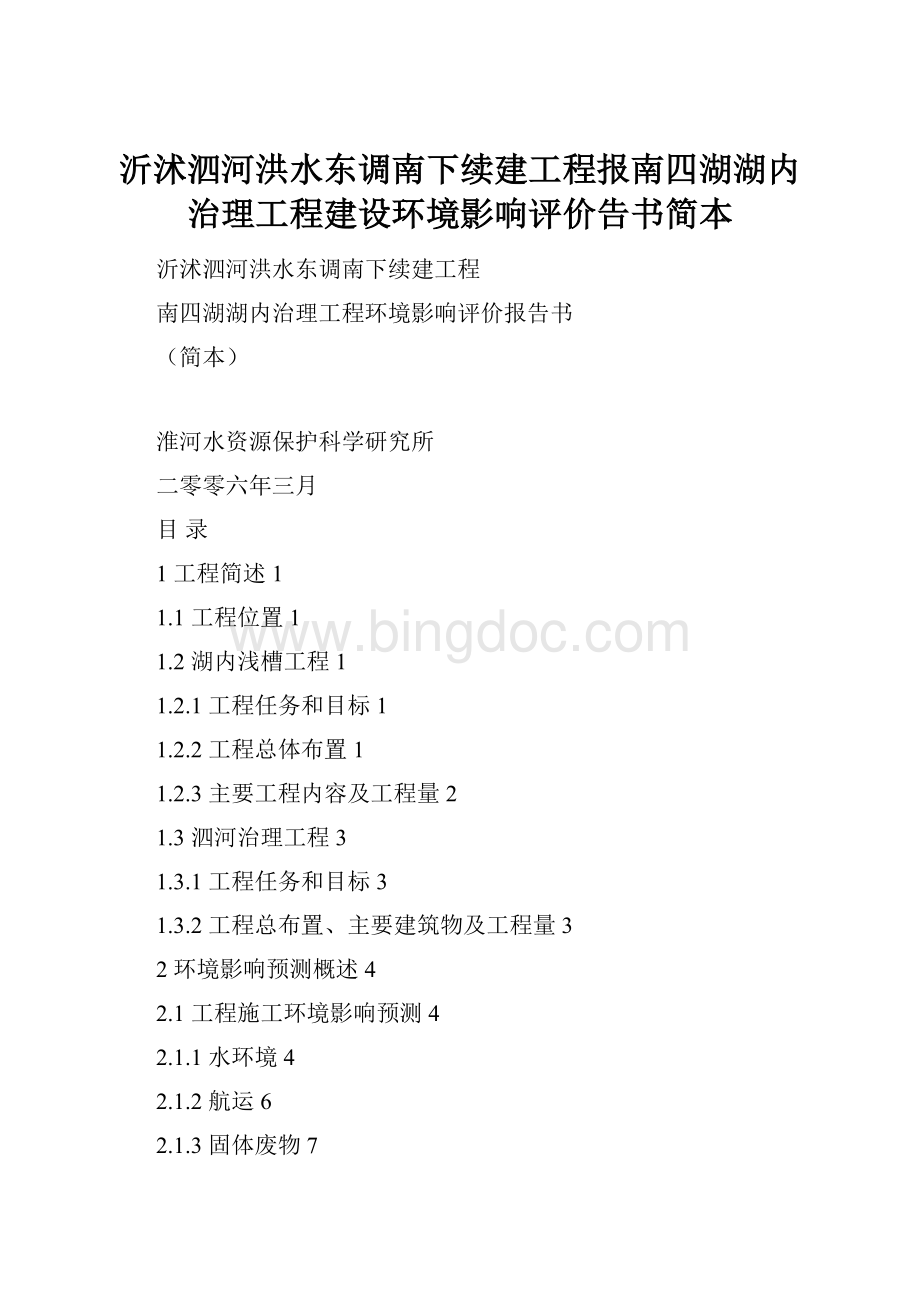 沂沭泗河洪水东调南下续建工程报南四湖湖内治理工程建设环境影响评价告书简本

沂沭泗河洪水东调南下续建工程

南四湖湖内治理工程环境影响评价报告书

（简本）

淮河水资源保护科学研究所

二零零六年三月

目 录

1 工程简述 1

1.1 工程位置 1

1.2 湖内浅槽工程 1

1.2.1 工程任务和目标 1

1.2.2 工程总体布置 1

1.2.3 主要工程内容及工程量 2

1.3 泗河治理工程 3

1.3.1 工程任务和目标 3

1.3.2 工程总布置、主要建筑物及工程量 3

2 环境影响预测概述 4

2.1 工程施工环境影响预测 4

2.1.1 水环境 4

2.1.2 航运 6

2.1.3 固体废物 7

www.bingdoc.com